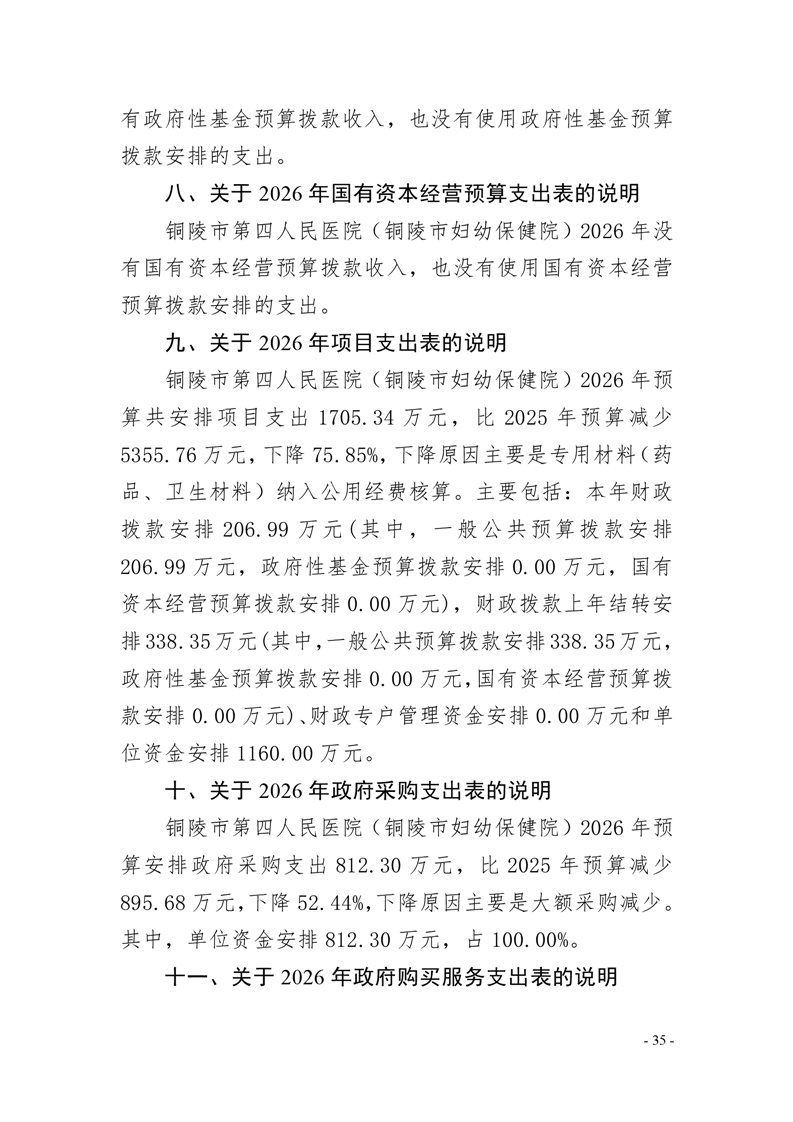 有政府性基金预算拨款收入，也没有使用政府性基金预算拨款安排的支出。

八、关于 2026 年国有资本经营预算支出表的说明

铜陵市第四人民医院（铜陵市妇幼保健院）2026 年没有国有资本经营预算拨款收入，也没有使用国有资本经营预算拨款安排的支出。

九、关于 2026 年项目支出表的说明

铜陵市第四人民医院（铜陵市妇幼保健院）2026 年预算共安排项目支出 1705.34 万元，比 2025 年预算减少 5355.76 万元，下降 75.85%，下降原因主要是专用材料（药品、卫生材料）纳入公用经费核算。主要包括：本年财政拨款安排 206.99 万元(其中，一般公共预算拨款安排 206.99 万元，政府性基金预算拨款安排 0.00 万元，国有资本经营预算拨款安排 0.00 万元)，财政拨款上年结转安排 338.35 万元(其中，一般公共预算拨款安排 338.35 万元，政府性基金预算拨款安排 0.00 万元，国有资本经营预算拨款安排 0.00 万元)、财政专户管理资金安排 0.00 万元和单位资金安排 1160.00 万元。

十、关于 2026 年政府采购支出表的说明

铜陵市第四人民医院（铜陵市妇幼保健院）2026 年预算安排政府采购支出 812.30 万元，比 2025 年预算减少 895.68 万元，下降 52.44%，下降原因主要是大额采购减少。其中，单位资金安排 812.30 万元，占 100.00%。

十一、关于 2026 年政府购买服务支出表的说明

- 35 -